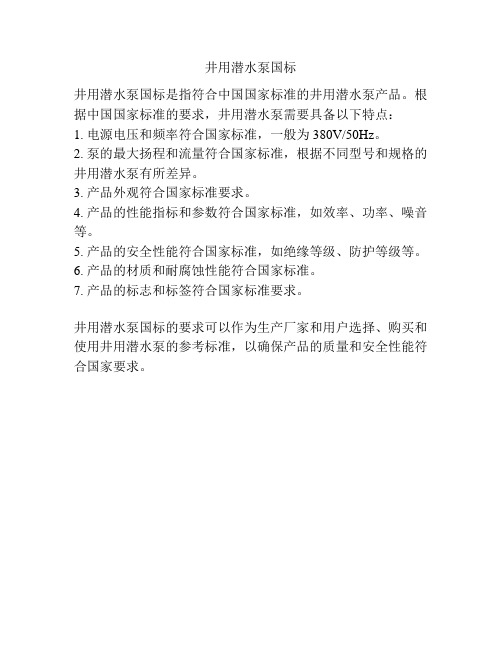 井用潜水泵国标

井用潜水泵国标是指符合中国国家标准的井用潜水泵产品。根据中国国家标准的要求，井用潜水泵需要具备以下特点：
1. 电源电压和频率符合国家标准，一般为 380V/50Hz。
2. 泵的最大扬程和流量符合国家标准，根据不同型号和规格的井用潜水泵有所差异。
3. 产品外观符合国家标准要求。
4. 产品的性能指标和参数符合国家标准，如效率、功率、噪音等。
5. 产品的安全性能符合国家标准，如绝缘等级、防护等级等。
6. 产品的材质和耐腐蚀性能符合国家标准。
7. 产品的标志和标签符合国家标准要求。

井用潜水泵国标的要求可以作为生产厂家和用户选择、购买和使用井用潜水泵的参考标准，以确保产品的质量和安全性能符合国家要求。